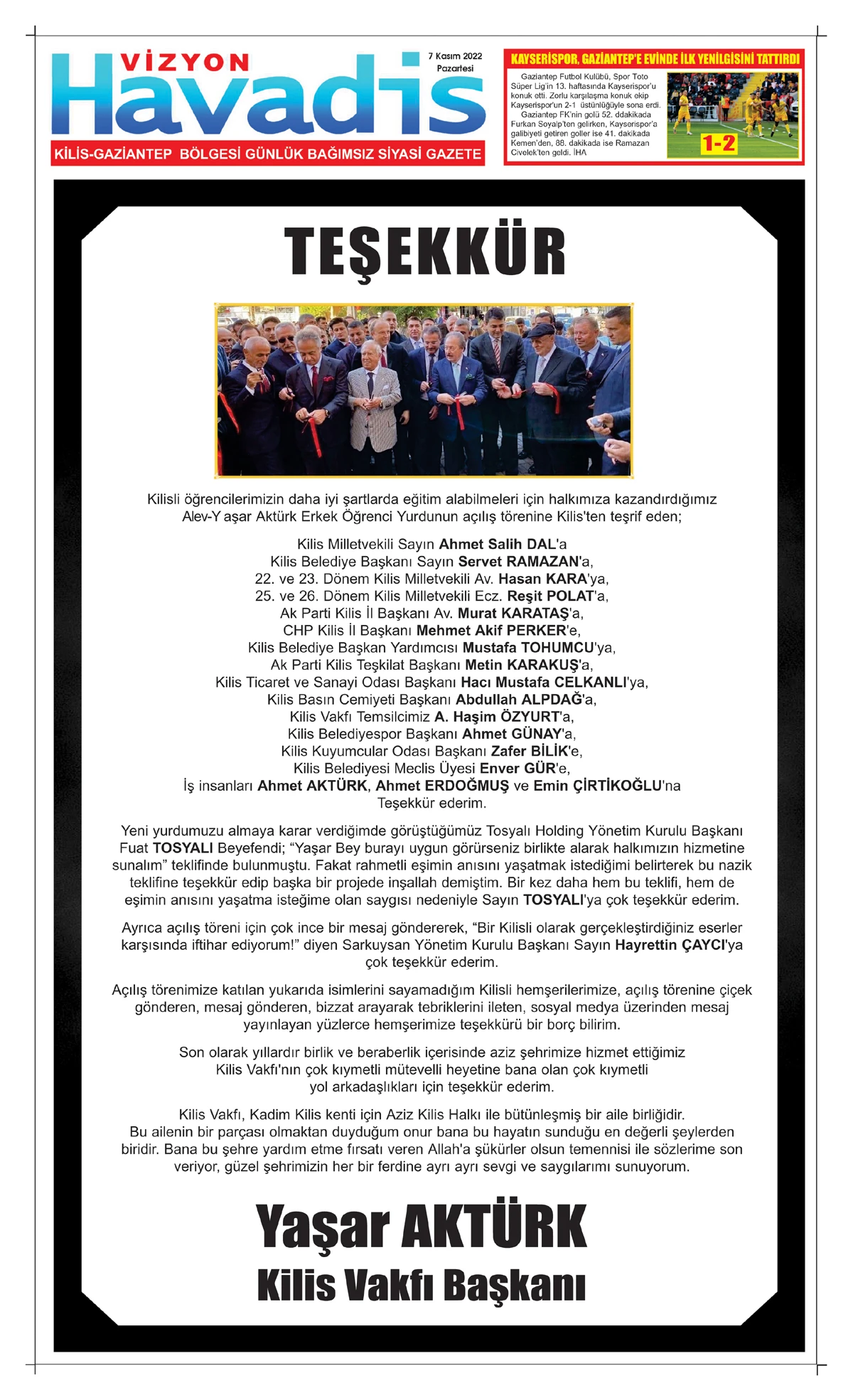 VİZYON
Havadis

7 Kasım 2022
Pazartesi

KİLİS-GAZİANTEP BÖLGESİ GÜNLÜK BAĞIMSIZ SİYASİ GAZETE

KAYSERİSPOR, GAZİANTEP'E EVİNDE İLK YENİLGİSİNİ TATTIRDI

Gaziantep Futbol Kulübü, Spor Toto Süper Lig'in 13. haftasında Kayserispor'u konuk etti. Zorlu karşılaşma konuk ekip Kayserispor'un 2-1 üstünlüğüyle sona erdi. Gaziantep FK'nin golü 52. ddakikada Furkan Soyalp'ten gelirken, Kayserispor'a galibiyeti getiren goller ise 41. dakikada Kemen'den, 88. dakikada ise Ramazan Civelek'ten geldi. İHA

1-2

TEŞEKKÜR

Kilisli öğrencilerimizin daha iyi şartlarda eğitim alabilmeleri için halkımıza kazandırdığımız Alev-Y aşar Aktürk Erkek Öğrenci Yurdunun açılış törenine Kilis'ten teşrif eden;

Kilis Milletvekili Sayın Ahmet Salih DAL'a
Kilis Belediye Başkanı Sayın Servet RAMAZAN'a,
22. ve 23. Dönem Kilis Milletvekili Av. Hasan KARA'ya,
25. ve 26. Dönem Kilis Milletvekili Ecz. Reşit POLAT'a,
Ak Parti Kilis İl Başkanı Av. Murat KARATAŞ'a,
CHP Kilis İl Başkanı Mehmet Akif PERKER'e,
Kilis Belediye Başkan Yardımcısı Mustafa TOHUMCU'ya,
Ak Parti Kilis Teşkilat Başkanı Metin KARAKUŞ'a,
Kilis Ticaret ve Sanayi Odası Başkanı Hacı Mustafa CELKANLI'ya,
Kilis Basın Cemiyeti Başkanı Abdullah ALPDAĞ'a,
Kilis Vakfı Temsilcimiz A. Haşim ÖZYURT'a,
Kilis Belediyespor Başkanı Ahmet GÜNAY'a,
Kilis Kuyumcular Odası Başkanı Zafer BİLİK'e,
Kilis Belediyesi Meclis Üyesi Enver GÜR'e,
İş insanları Ahmet AKTÜRK, Ahmet ERDOĞMUŞ ve Emin ÇİRTİKOĞLU'na
Teşekkür ederim.

Yeni yurdumuzu almaya karar verdiğimde görüştüğümüz Tosyalı Holding Yönetim Kurulu Başkanı Fuat TOSYALI Beyefendi; "Yaşar Bey burayı uygun görürseniz birlikte alarak halkımızın hizmetine sunalım" teklifinde bulunmuştu. Fakat rahmetli eşimin anısını yaşatmak istediğimi belirterek bu nazik teklifine teşekkür edip başka bir projede inşallah demiştim. Bir kez daha hem bu teklifi, hem de eşimin anısını yaşatma isteğime olan saygısı nedeniyle Sayın TOSYALI'ya çok teşekkür ederim.

Ayrıca açılış töreni için çok ince bir mesaj göndererek, "Bir Kilisli olarak gerçekleştirdiğiniz eserler karşısında iftihar ediyorum!" diyen Sarkuysan Yönetim Kurulu Başkanı Sayın Hayrettin ÇAYCI'ya çok teşekkür ederim.

Açılış törenimize katılan yukarıda isimlerini sayamadığım Kilisli hemşerilerimize, açılış törenine çiçek gönderen, mesaj gönderen, bizzat arayarak tebriklerini ileten, sosyal medya üzerinden mesaj yayınlayan yüzlerce hemşerimize teşekkürü bir borç bilirim.

Son olarak yıllardır birlik ve beraberlik içerisinde aziz şehrimize hizmet ettiğimiz Kilis Vakfı'nın çok kıymetli mütevelli heyetine bana olan çok kıymetli yol arkadaşlıkları için teşekkür ederim.

Kilis Vakfı, Kadim Kilis kenti için Aziz Kilis Halkı ile bütünleşmiş bir aile birliğidir. Bu ailenin bir parçası olmaktan duyduğum onur bana bu hayatın sunduğu en değerli şeylerden biridir. Bana bu şehre yardım etme fırsatı veren Allah'a şükürler olsun temennisi ile sözlerime son veriyor, güzel şehrimizin her bir ferdine ayrı ayrı sevgi ve saygılarımı sunuyorum.

Yaşar AKTÜRK
Kilis Vakfı Başkanı